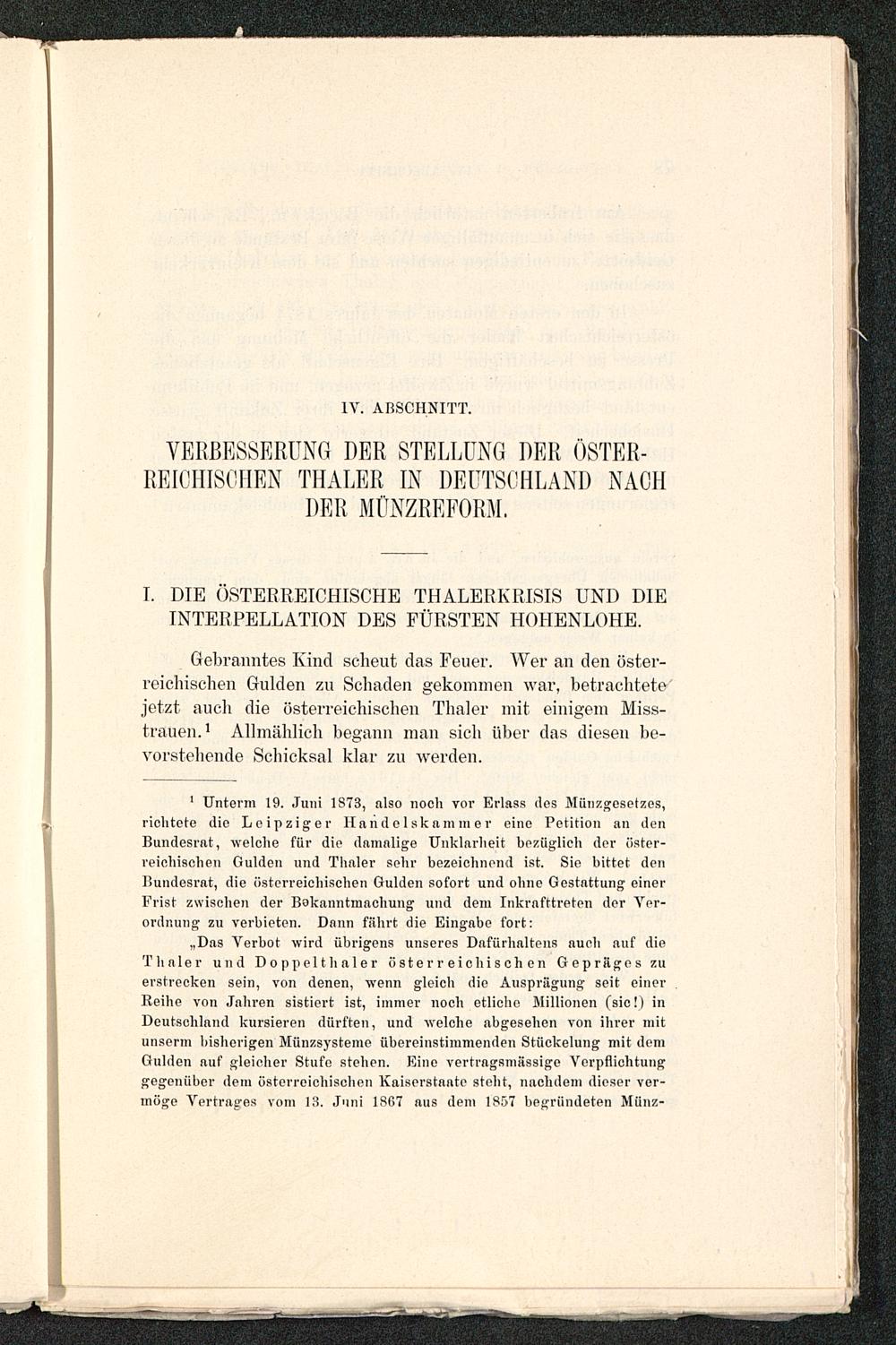 IV. ABSCHNITT.

VERBESSERUNG DER STELLUNG DER ÖSTERREICHISCHEN THALER IN DEUTSCHLAND NACH DER MÜNZREFORM.

I. DIE ÖSTERREICHISCHE THALERKRISIS UND DIE INTERPELLATION DES FÜRSTEN HOHENLOHE.

Gebranntes Kind scheut das Feuer. Wer an den österreichischen Gulden zu Schaden gekommen war, betrachtete jetzt auch die österreichischen Thaler mit einigem Misstrauen.$^1$ Allmählich begann man sich über das diesen bevorstehende Schicksal klar zu werden.

$^1$ Unterm 19. Juni 1873, also noch vor Erlass des Münzgesetzes, richtete die Leipziger Handelskammer eine Petition an den Bundesrat, welche für die damalige Unklarheit bezüglich der österreichischen Gulden und Thaler sehr bezeichnend ist. Sie bittet den Bundesrat, die österreichischen Gulden sofort und ohne Gestattung einer Frist zwischen der Bekanntmachung und dem Inkrafttreten der Verordnung zu verbieten. Dann fährt die Eingabe fort:

„Das Verbot wird übrigens unseres Dafürhaltens auch auf die Thaler und Doppelthaler österreichischen Gepräges zu erstrecken sein, von denen, wenn gleich die Ausprägung seit einer Reihe von Jahren sistiert ist, immer noch etliche Millionen (sic!) in Deutschland kursieren dürften, und welche abgesehen von ihrer mit unserm bisherigen Münzsysteme übereinstimmenden Stückelung mit dem Gulden auf gleicher Stufe stehen. Eine vertragsmässige Verpflichtung gegenüber dem österreichischen Kaiserstaate steht, nachdem dieser vermöge Vertrages vom 13. Juni 1867 aus dem 1857 begründeten Münz-